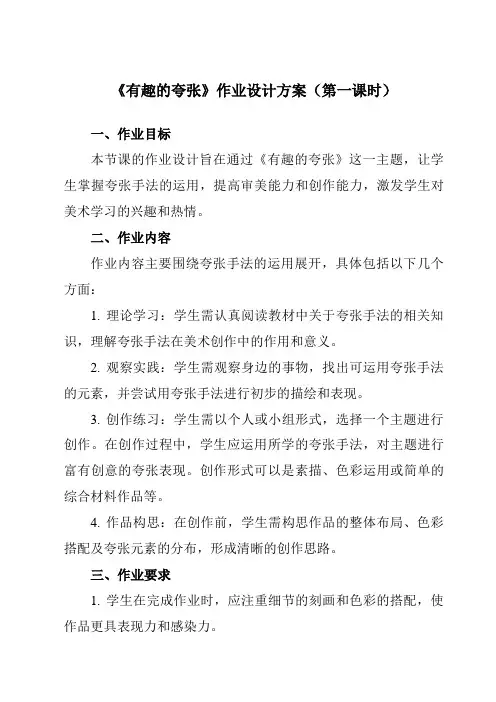 《有趣的夸张》作业设计方案（第一课时）

一、作业目标

本节课的作业设计旨在通过《有趣的夸张》这一主题，让学生掌握夸张手法的运用，提高审美能力和创作能力，激发学生对美术学习的兴趣和热情。

二、作业内容

作业内容主要围绕夸张手法的运用展开，具体包括以下几个方面：

1. 理论学习：学生需认真阅读教材中关于夸张手法的相关知识，理解夸张手法在美术创作中的作用和意义。

2. 观察实践：学生需观察身边的事物，找出可运用夸张手法的元素，并尝试用夸张手法进行初步的描绘和表现。

3. 创作练习：学生需以个人或小组形式，选择一个主题进行创作。在创作过程中，学生应运用所学的夸张手法，对主题进行富有创意的夸张表现。创作形式可以是素描、色彩运用或简单的综合材料作品等。

4. 作品构思：在创作前，学生需构思作品的整体布局、色彩搭配及夸张元素的分布，形成清晰的创作思路。

三、作业要求

1. 学生在完成作业时，应注重细节的刻画和色彩的搭配，使作品更具表现力和感染力。